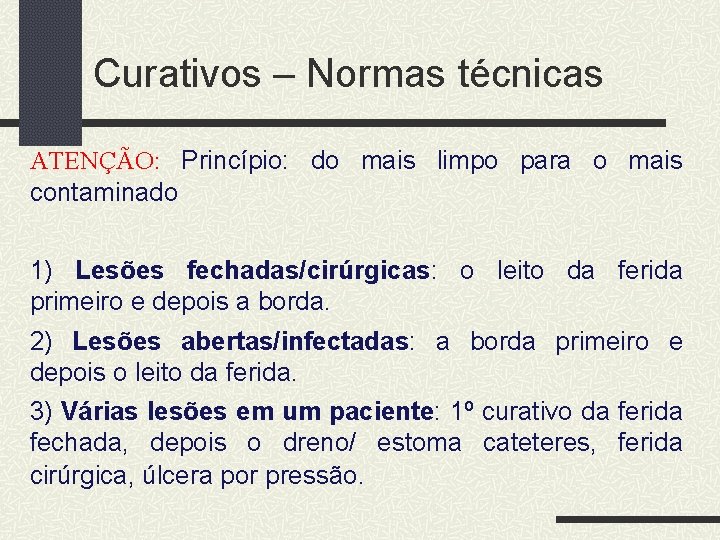 Curativos – Normas técnicas

ATENÇÃO: Princípio: do mais limpo para o mais contaminado

1) Lesões fechadas/cirúrgicas: o leito da ferida primeiro e depois a borda.

2) Lesões abertas/infectadas: a borda primeiro e depois o leito da ferida.

3) Várias lesões em um paciente: 1º curativo da ferida fechada, depois o dreno/ estoma cateteres, ferida cirúrgica, úlcera por pressão.